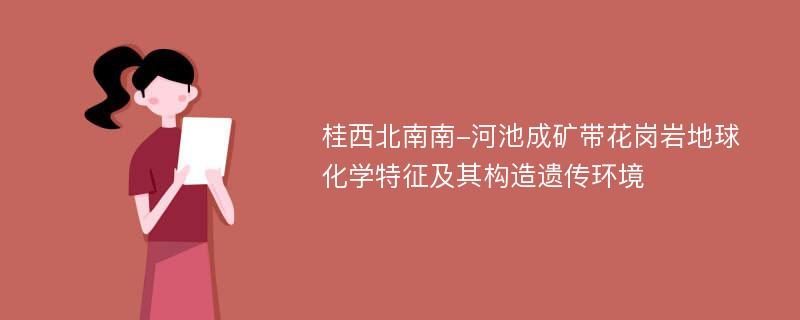 桂西北南南–河池成矿带花岗岩地球化学特征及其构造遗传环境